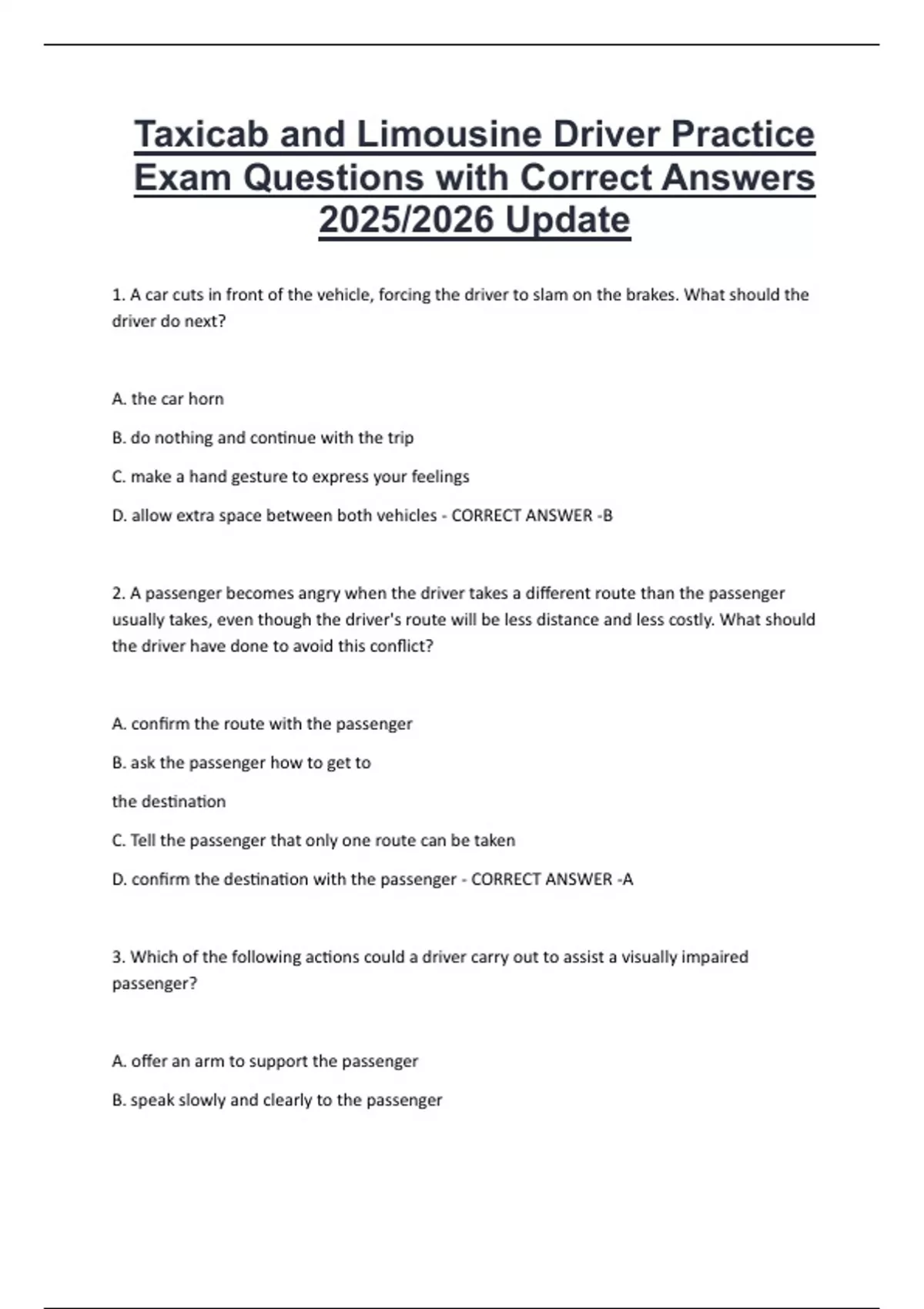 Taxicab and Limousine Driver Practice Exam Questions with Correct Answers 2025/2026 Update

1. A car cuts in front of the vehicle, forcing the driver to slam on the brakes. What should the driver do next?

A. the car horn

B. do nothing and continue with the trip

C. make a hand gesture to express your feelings

D. allow extra space between both vehicles - CORRECT ANSWER -B

2. A passenger becomes angry when the driver takes a different route than the passenger usually takes, even though the driver's route will be less distance and less costly. What should the driver have done to avoid this conflict?

A. confirm the route with the passenger

B. ask the passenger how to get to

the destination

C. Tell the passenger that only one route can be taken

D. confirm the destination with the passenger - CORRECT ANSWER -A

3. Which of the following actions could a driver carry out to assist a visually impaired passenger?

A. offer an arm to support the passenger

B. speak slowly and clearly to the passenger